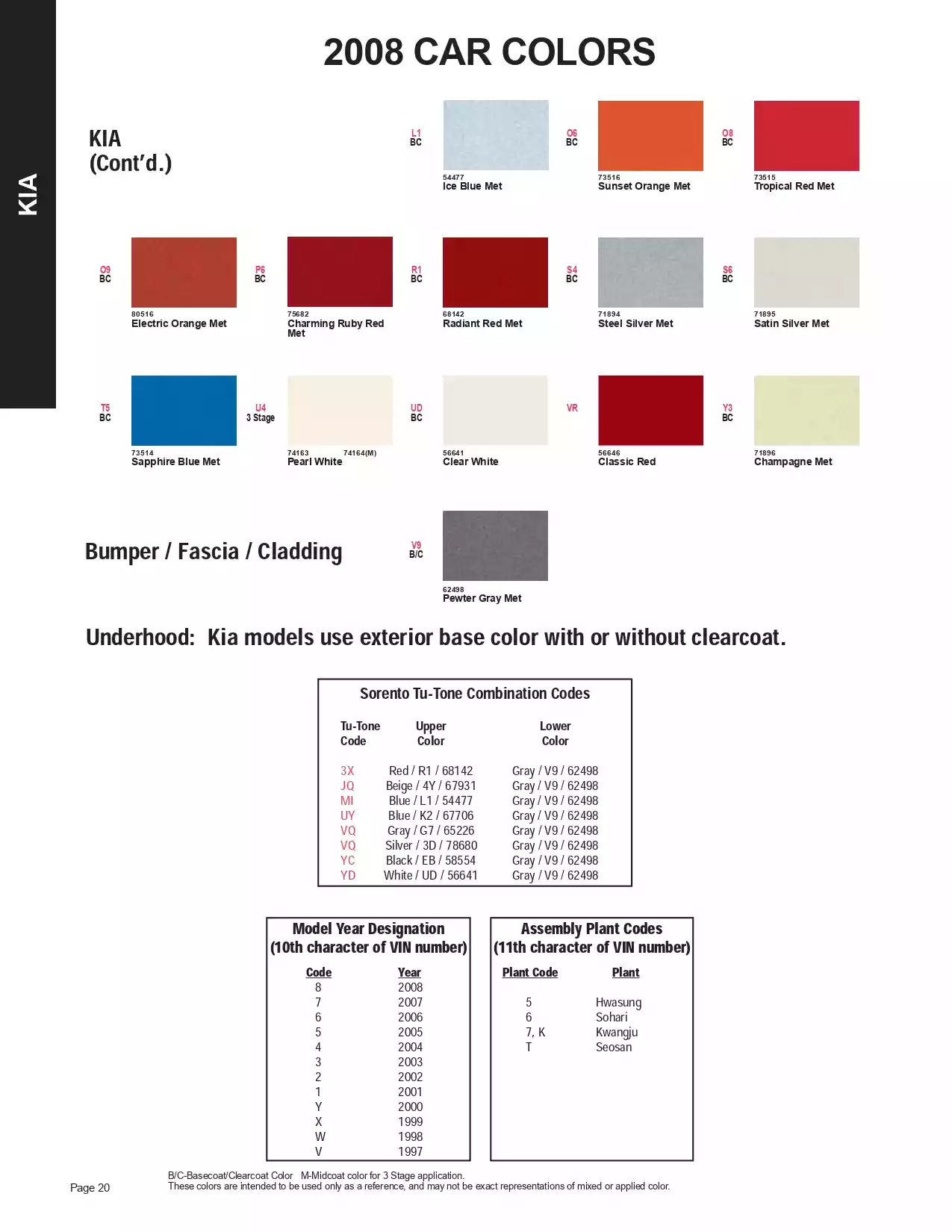 KIA

2008 CAR COLORS

KIA
(Cont'd.)

L1
BC
54477
Ice Blue Met

O6
BC
73516
Sunset Orange Met

O8
BC
73515
Tropical Red Met

O9
BC
80516
Electric Orange Met

P6
BC
75682
Charming Ruby Red Met

R1
BC
68142
Radiant Red Met

S4
BC
71894
Steel Silver Met

S6
BC
71895
Satin Silver Met

T5
BC
73514
Sapphire Blue Met

U4
3 Stage
74163 74164(M)
Pearl White

UD
BC
56641
Clear White

VR
56646
Classic Red

Y3
BC
71896
Champagne Met

Bumper / Fascia / Cladding

V9
B/C
62498
Pewter Gray Met

Underhood: Kia models use exterior base color with or without clearcoat.

Sorento Tu-Tone Combination Codes

| Tu-Tone Code | Upper Color | Lower Color |
|---|---|---|
| 3X | Red / R1 / 68142 | Gray / V9 / 62498 |
| JQ | Beige / 4Y / 67931 | Gray / V9 / 62498 |
| MI | Blue / L1 / 54477 | Gray / V9 / 62498 |
| UY | Blue / K2 / 67706 | Gray / V9 / 62498 |
| VQ | Gray / G7 / 65226 | Gray / V9 / 62498 |
| VQ | Silver / 3D / 78680 | Gray / V9 / 62498 |
| YC | Black / EB / 58554 | Gray / V9 / 62498 |
| YD | White / UD / 56641 | Gray / V9 / 62498 |

Model Year Designation
(10th character of VIN number)

| Code | Year |
|---|---|
| 8 | 2008 |
| 7 | 2007 |
| 6 | 2006 |
| 5 | 2005 |
| 4 | 2004 |
| 3 | 2003 |
| 2 | 2002 |
| 1 | 2001 |
| Y | 2000 |
| X | 1999 |
| W | 1998 |
| V | 1997 |

Assembly Plant Codes
(11th character of VIN number)

| Plant Code | Plant |
|---|---|
| 5 | Hwasung |
| 6 | Sohari |
| 7, K | Kwangju |
| T | Seosan |

Page 20

B/C-Basecoat/Clearcoat Color M-Midcoat color for 3 Stage application.
These colors are intended to be used only as a reference, and may not be exact representations of mixed or applied color.